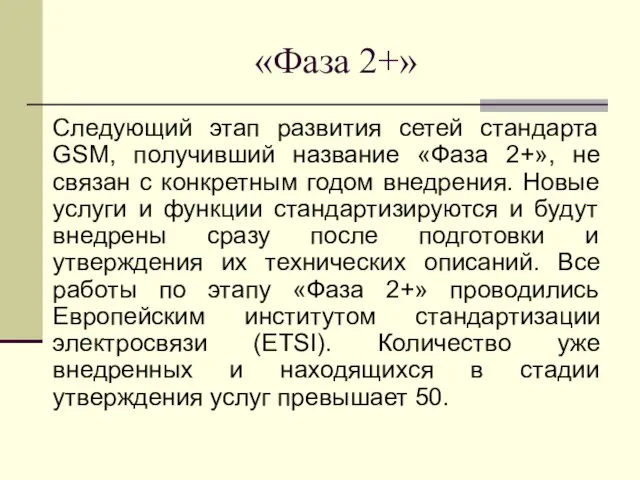 «Фаза 2+»

Следующий этап развития сетей стандарта GSM, получивший название «Фаза 2+», не связан с конкретным годом внедрения. Новые услуги и функции стандартизируются и будут внедрены сразу после подготовки и утверждения их технических описаний. Все работы по этапу «Фаза 2+» проводились Европейским институтом стандартизации электросвязи (ETSI). Количество уже внедренных и находящихся в стадии утверждения услуг превышает 50.